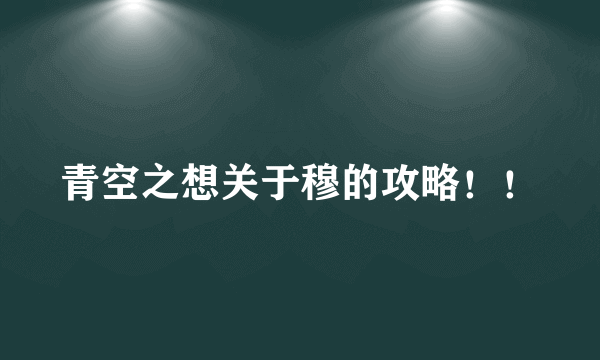 青空之想关于穆的攻略！！